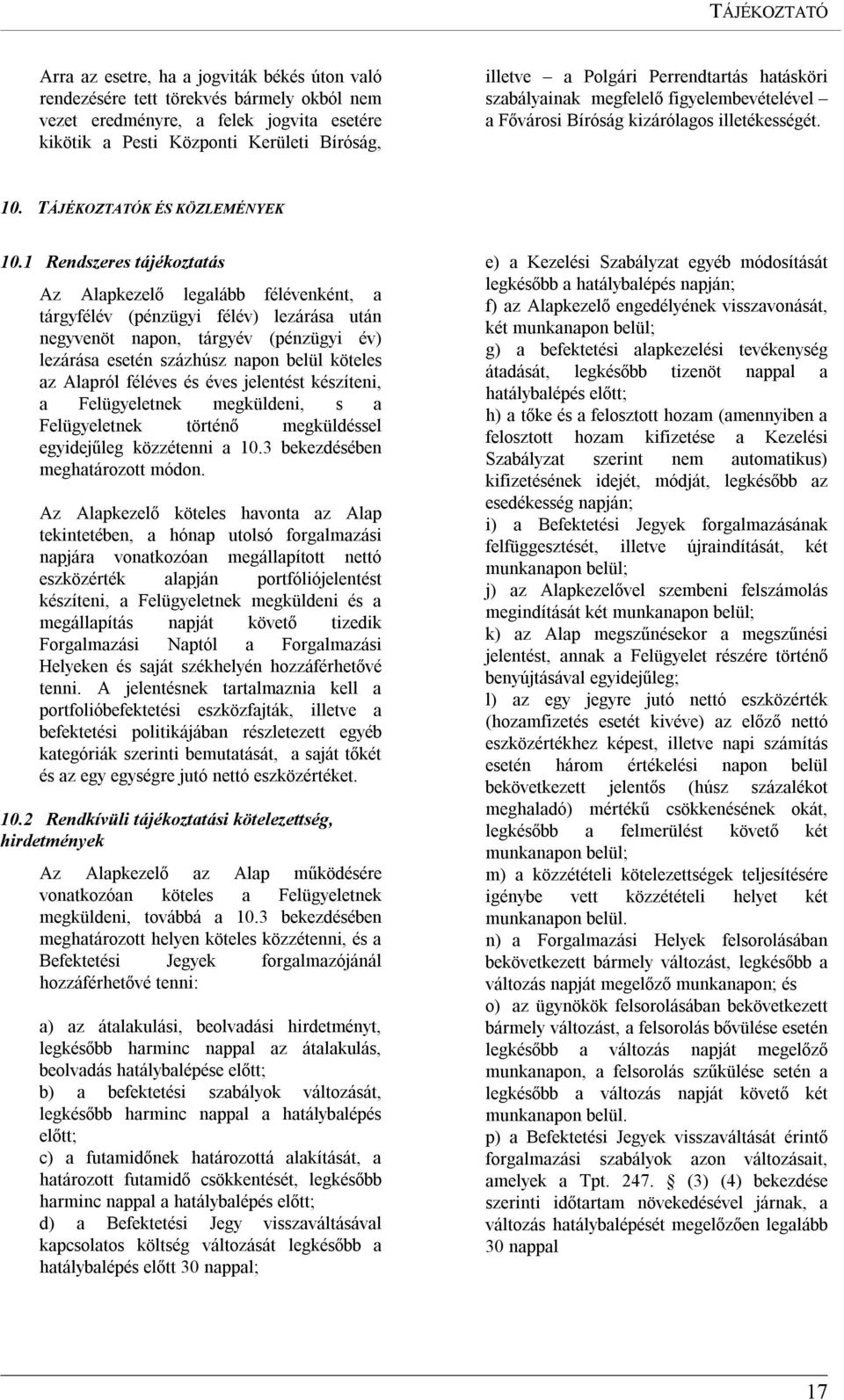 TÁJÉKOZTATÓ

Arra az esetre, ha a jogviták békés úton való rendezésére tett törekvés bármely okból nem vezet eredményre, a felek jogvita esetére kikötik a Pesti Központi Kerületi Bíróság, illetve – a Polgári Perrendtartás hatásköri szabályainak megfelelő figyelembevételével – a Fővárosi Bíróság kizárólagos illetékességét.

10. TÁJÉKOZTATÓK ÉS KÖZLEMÉNYEK

10.1 Rendszeres tájékoztatás

Az Alapkezelő legalább félévenként, a tárgyfélév (pénzügyi félév) lezárása után negyvenöt napon, tárgyév (pénzügyi év) lezárása esetén százhúsz napon belül köteles az Alapról féléves és éves jelentést készíteni, a Felügyeletnek megküldeni, s a Felügyeletnek történő megküldéssel egyidejűleg közzétenni a 10.3 bekezdésében meghatározott módon.

Az Alapkezelő köteles havonta az Alap tekintetében, a hónap utolsó forgalmazási napjára vonatkozóan megállapított nettó eszközérték alapján portfóliójelentést készíteni, a Felügyeletnek megküldeni és a megállapítás napját követő tizedik Forgalmazási Naptól a Forgalmazási Helyeken és saját székhelyén hozzáférhetővé tenni. A jelentésnek tartalmaznia kell a portfolióbefektetési eszközfajták, illetve a befektetési politikájában részletezett egyéb kategóriák szerinti bemutatását, a saját tőkét és az egy egységre jutó nettó eszközértéket.

10.2 Rendkívüli tájékoztatási kötelezettség, hirdetmények

Az Alapkezelő az Alap működésére vonatkozóan köteles a Felügyeletnek megküldeni, továbbá a 10.3 bekezdésében meghatározott helyen köteles közzétenni, és a Befektetési Jegyek forgalmazójánál hozzáférhetővé tenni:

a) az átalakulási, beolvadási hirdetményt, legkésőbb harminc nappal az átalakulás, beolvadás hatálybalépése előtt;
b) a befektetési szabályok változását, legkésőbb harminc nappal a hatálybalépés előtt;
c) a futamidőnek határozottá alakítását, a határozott futamidő csökkentését, legkésőbb harminc nappal a hatálybalépés előtt;
d) a Befektetési Jegy visszaváltásával kapcsolatos költség változását legkésőbb a hatálybalépés előtt 30 nappal;
e) a Kezelési Szabályzat egyéb módosítását legkésőbb a hatálybalépés napján;
f) az Alapkezelő engedélyének visszavonását, két munkanapon belül;
g) a befektetési alapkezelési tevékenység átadását, legkésőbb tizenöt nappal a hatálybalépés előtt;
h) a tőke és a felosztott hozam (amennyiben a felosztott hozam kifizetése a Kezelési Szabályzat szerint nem automatikus) kifizetésének idejét, módját, legkésőbb az esedékesség napján;
i) a Befektetési Jegyek forgalmazásának felfüggesztését, illetve újraindítását, két munkanapon belül;
j) az Alapkezelővel szembeni felszámolás megindítását két munkanapon belül;
k) az Alap megszűnésekor a megszűnési jelentést, annak a Felügyelet részére történő benyújtásával egyidejűleg;
l) az egy jegyre jutó nettó eszközérték (hozamfizetés esetét kivéve) az előző nettó eszközértékhez képest, illetve napi számítás esetén három értékelési napon belül bekövetkezett jelentős (húsz százalékot meghaladó) mértékű csökkenésének okát, legkésőbb a felmerülést követő két munkanapon belül;
m) a közzétételi kötelezettségek teljesítésére igénybe vett közzétételi helyet két munkanapon belül.
n) a Forgalmazási Helyek felsorolásában bekövetkezett bármely változást, legkésőbb a változás napját megelőző munkanapon; és
o) az ügynökök felsorolásában bekövetkezett bármely változást, a felsorolás bővülése esetén legkésőbb a változás napját megelőző munkanapon, a felsorolás szűkülése setén a legkésőbb a változás napját követő két munkanapon belül.
p) a Befektetési Jegyek visszaváltását érintő forgalmazási szabályok azon változásait, amelyek a Tpt. 247. § (3) (4) bekezdése szerinti időtartam növekedésével járnak, a változás hatálybalépését megelőzően legalább 30 nappal

17